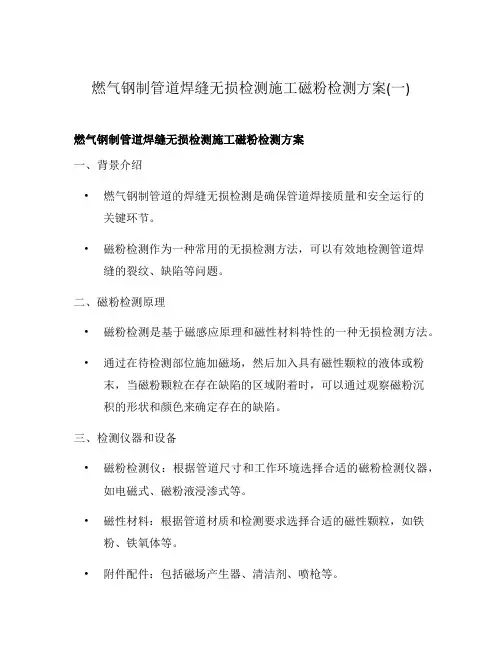 燃气钢制管道焊缝无损检测施工磁粉检测方案(一)

燃气钢制管道焊缝无损检测施工磁粉检测方案

一、背景介绍

• 燃气钢制管道的焊缝无损检测是确保管道焊接质量和安全运行的关键环节。

• 磁粉检测作为一种常用的无损检测方法，可以有效地检测管道焊缝的裂纹、缺陷等问题。

二、磁粉检测原理

• 磁粉检测是基于磁感应原理和磁性材料特性的一种无损检测方法。

• 通过在待检测部位施加磁场，然后加入具有磁性颗粒的液体或粉末，当磁粉颗粒在存在缺陷的区域附着时，可以通过观察磁粉沉积的形状和颜色来确定存在的缺陷。

三、检测仪器和设备

• 磁粉检测仪：根据管道尺寸和工作环境选择合适的磁粉检测仪器，如电磁式、磁粉液浸渗式等。

• 磁性材料：根据管道材质和检测要求选择合适的磁性颗粒，如铁粉、铁氧体等。

• 附件配件：包括磁场产生器、清洁剂、喷枪等。